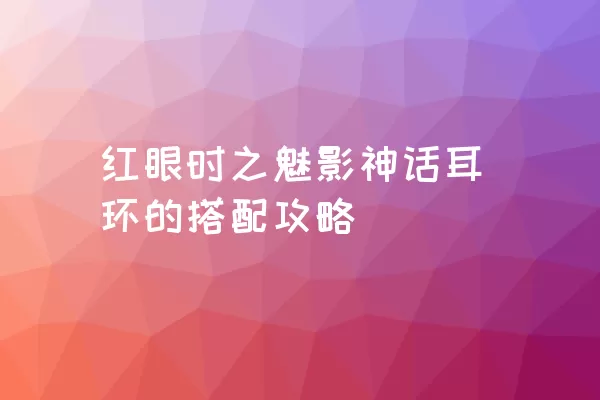 红眼时之魅影神话耳环的搭配攻略